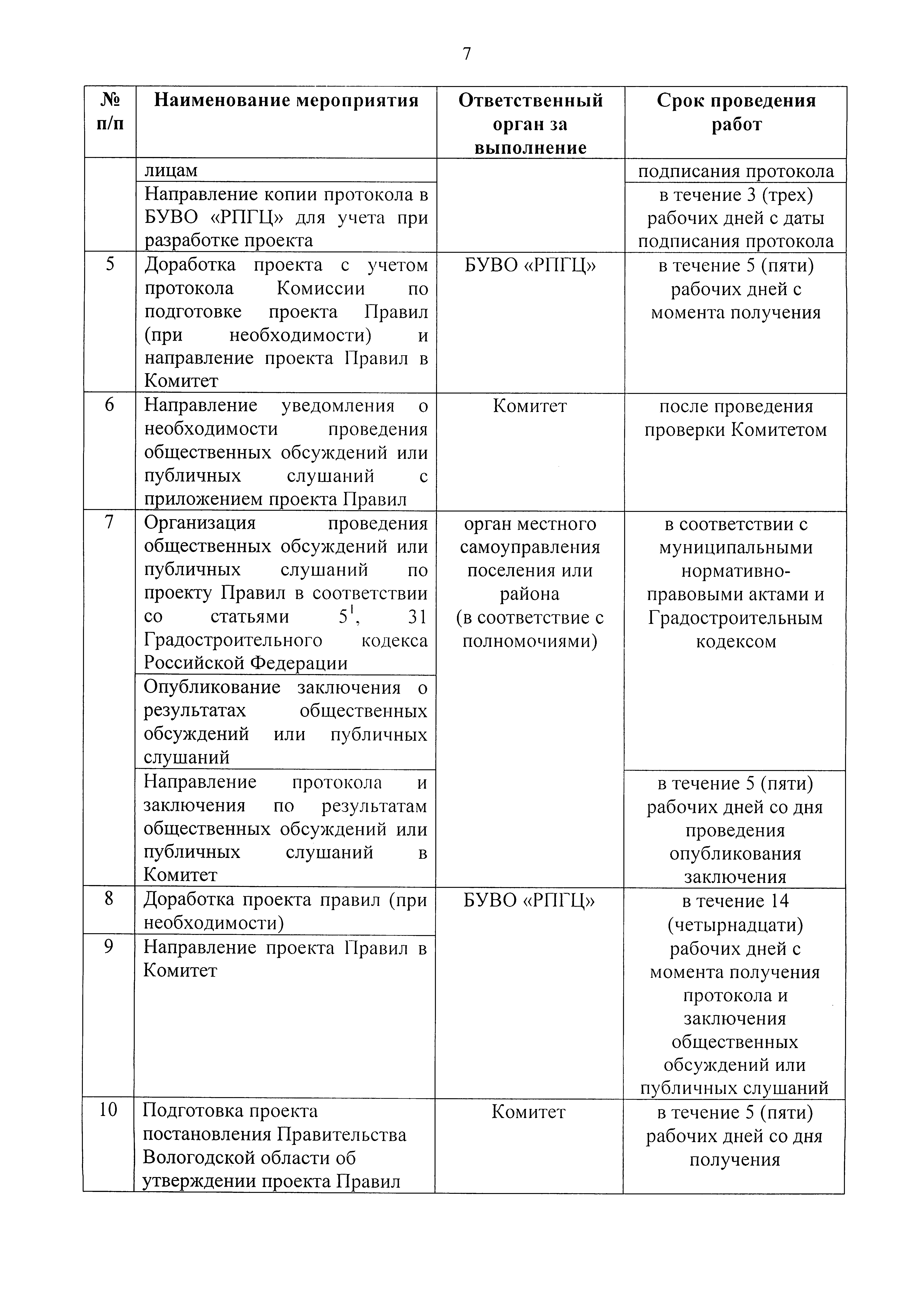 7

| № п/п | Наименование мероприятия | Ответственный орган за выполнение | Срок проведения работ |
|---|---|---|---|
| | лицам | | подписания протокола |
| | Направление копии протокола в БУВО «РПГЦ» для учета при разработке проекта | | в течение 3 (трех) рабочих дней с даты подписания протокола |
| 5 | Доработка проекта с учетом протокола Комиссии по подготовке проекта Правил (при необходимости) и направление проекта Правил в Комитет | БУВО «РПГЦ» | в течение 5 (пяти) рабочих дней с момента получения |
| 6 | Направление уведомления о необходимости проведения общественных обсуждений или публичных слушаний с приложением проекта Правил | Комитет | после проведения проверки Комитетом |
| 7 | Организация проведения общественных обсуждений или публичных слушаний по проекту Правил в соответствии со статьями $5^1$, 31 Градостроительного кодекса Российской Федерации | орган местного самоуправления поселения или района (в соответствие с полномочиями) | в соответствии с муниципальными нормативно-правовыми актами и Градостроительным кодексом |
| | Опубликование заключения о результатах общественных обсуждений или публичных слушаний | | |
| | Направление протокола и заключения по результатам общественных обсуждений или публичных слушаний в Комитет | | в течение 5 (пяти) рабочих дней со дня проведения опубликования заключения |
| 8 | Доработка проекта правил (при необходимости) | БУВО «РПГЦ» | в течение 14 (четырнадцати) рабочих дней с момента получения протокола и заключения общественных обсуждений или публичных слушаний |
| 9 | Направление проекта Правил в Комитет | | |
| 10 | Подготовка проекта постановления Правительства Вологодской области об утверждении проекта Правил | Комитет | в течение 5 (пяти) рабочих дней со дня получения |